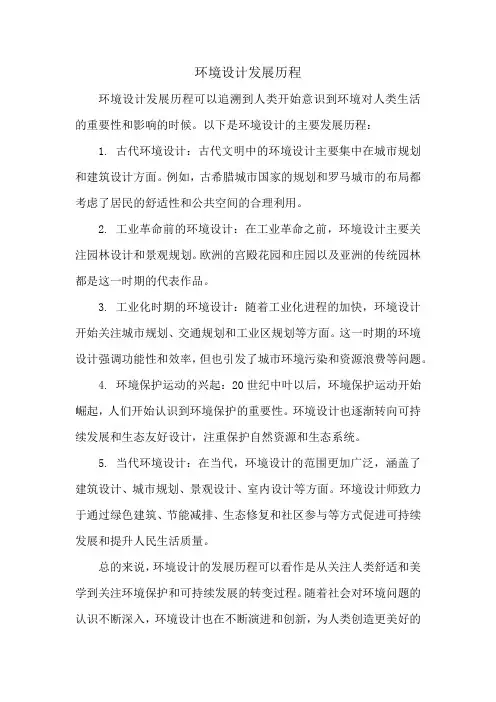 环境设计发展历程

环境设计发展历程可以追溯到人类开始意识到环境对人类生活的重要性和影响的时候。以下是环境设计的主要发展历程：

1. 古代环境设计：古代文明中的环境设计主要集中在城市规划和建筑设计方面。例如，古希腊城市国家的规划和罗马城市的布局都考虑了居民的舒适性和公共空间的合理利用。

2. 工业革命前的环境设计：在工业革命之前，环境设计主要关注园林设计和景观规划。欧洲的宫殿花园和庄园以及亚洲的传统园林都是这一时期的代表作品。

3. 工业化时期的环境设计：随着工业化进程的加快，环境设计开始关注城市规划、交通规划和工业区规划等方面。这一时期的环境设计强调功能性和效率，但也引发了城市环境污染和资源浪费等问题。

4. 环境保护运动的兴起：20世纪中叶以后，环境保护运动开始崛起，人们开始认识到环境保护的重要性。环境设计也逐渐转向可持续发展和生态友好设计，注重保护自然资源和生态系统。

5. 当代环境设计：在当代，环境设计的范围更加广泛，涵盖了建筑设计、城市规划、景观设计、室内设计等方面。环境设计师致力于通过绿色建筑、节能减排、生态修复和社区参与等方式促进可持续发展和提升人民生活质量。

总的来说，环境设计的发展历程可以看作是从关注人类舒适和美学到关注环境保护和可持续发展的转变过程。随着社会对环境问题的认识不断深入，环境设计也在不断演进和创新，为人类创造更美好的